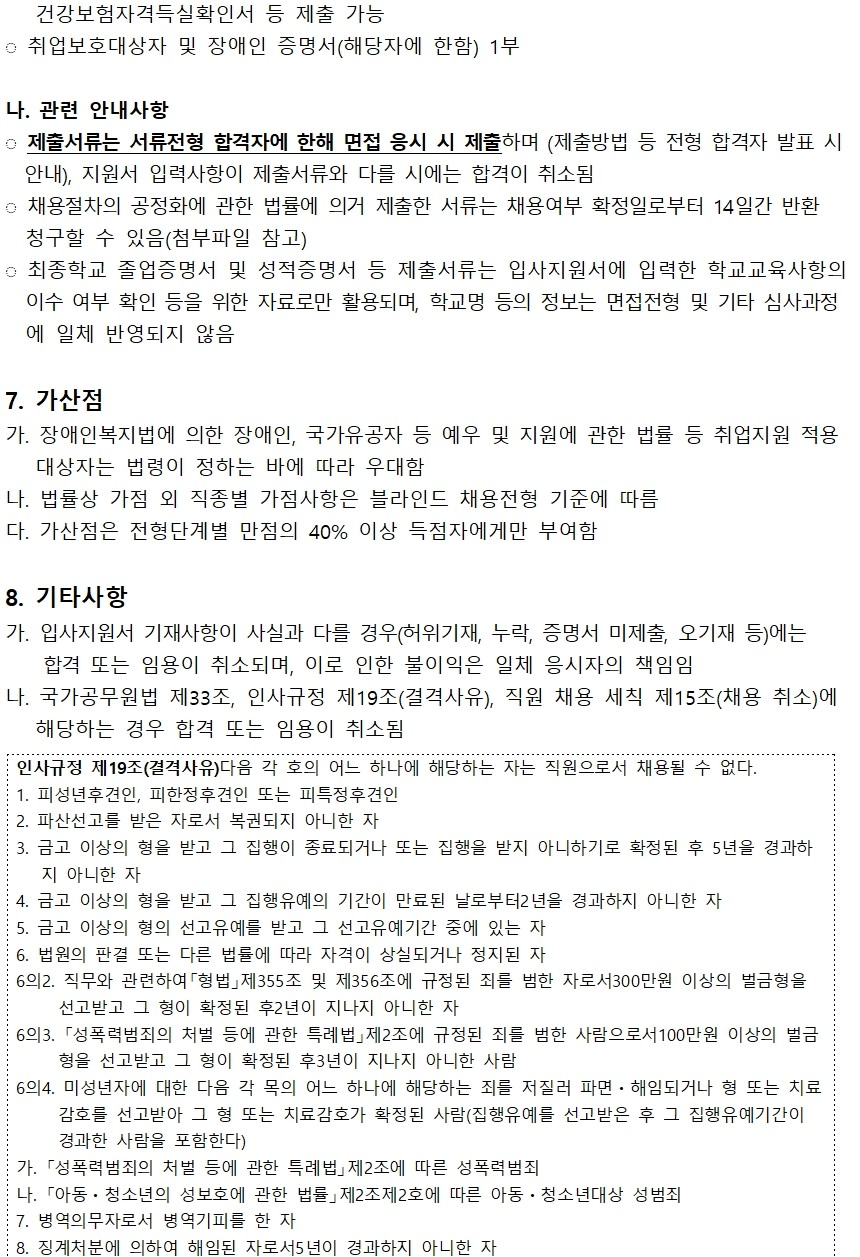 건강보험자격득실확인서 등 제출 가능
○ 취업보호대상자 및 장애인 증명서(해당자에 한함) 1부

나. 관련 안내사항
○ 제출서류는 서류전형 합격자에 한해 면접 응시 시 제출하며 (제출방법 등 전형 합격자 발표 시 안내), 지원서 입력사항이 제출서류와 다를 시에는 합격이 취소됨
○ 채용절차의 공정화에 관한 법률에 의거 제출한 서류는 채용여부 확정일로부터 14일간 반환 청구할 수 있음(첨부파일 참고)
○ 최종학교 졸업증명서 및 성적증명서 등 제출서류는 입사지원서에 입력한 학교교육사항의 이수 여부 확인 등을 위한 자료로만 활용되며, 학교명 등의 정보는 면접전형 및 기타 심사과정에 일체 반영되지 않음

7. 가산점
가. 장애인복지법에 의한 장애인, 국가유공자 등 예우 및 지원에 관한 법률 등 취업지원 적용 대상자는 법령이 정하는 바에 따라 우대함
나. 법률상 가점 외 직종별 가점사항은 블라인드 채용전형 기준에 따름
다. 가산점은 전형단계별 만점의 40% 이상 득점자에게만 부여함

8. 기타사항
가. 입사지원서 기재사항이 사실과 다를 경우(허위기재, 누락, 증명서 미제출, 오기재 등)에는 합격 또는 임용이 취소되며, 이로 인한 불이익은 일체 응시자의 책임임
나. 국가공무원법 제33조, 인사규정 제19조(결격사유), 직원 채용 세칙 제15조(채용 취소)에 해당하는 경우 합격 또는 임용이 취소됨

인사규정 제19조(결격사유)다음 각 호의 어느 하나에 해당하는 자는 직원으로서 채용될 수 없다.
1. 피성년후견인, 피한정후견인 또는 피특정후견인
2. 파산선고를 받은 자로서 복권되지 아니한 자
3. 금고 이상의 형을 받고 그 집행이 종료되거나 또는 집행을 받지 아니하기로 확정된 후 5년을 경과하지 아니한 자
4. 금고 이상의 형을 받고 그 집행유예의 기간이 만료된 날로부터2년을 경과하지 아니한 자
5. 금고 이상의 형의 선고유예를 받고 그 선고유예기간 중에 있는 자
6. 법원의 판결 또는 다른 법률에 따라 자격이 상실되거나 정지된 자
6의2. 직무와 관련하여「형법」제355조 및 제356조에 규정된 죄를 범한 자로서300만원 이상의 벌금형을 선고받고 그 형이 확정된 후2년이 지나지 아니한 자
6의3.「성폭력범죄의 처벌 등에 관한 특례법」제2조에 규정된 죄를 범한 사람으로서100만원 이상의 벌금형을 선고받고 그 형이 확정된 후3년이 지나지 아니한 사람
6의4. 미성년자에 대한 다음 각 목의 어느 하나에 해당하는 죄를 저질러 파면・해임되거나 형 또는 치료감호를 선고받아 그 형 또는 치료감호가 확정된 사람(집행유예를 선고받은 후 그 집행유예기간이 경과한 사람을 포함한다)
가.「성폭력범죄의 처벌 등에 관한 특례법」제2조에 따른 성폭력범죄
나.「아동・청소년의 성보호에 관한 법률」제2조제2호에 따른 아동・청소년대상 성범죄
7. 병역의무자로서 병역기피를 한 자
8. 징계처분에 의하여 해임된 자로서5년이 경과하지 아니한 자